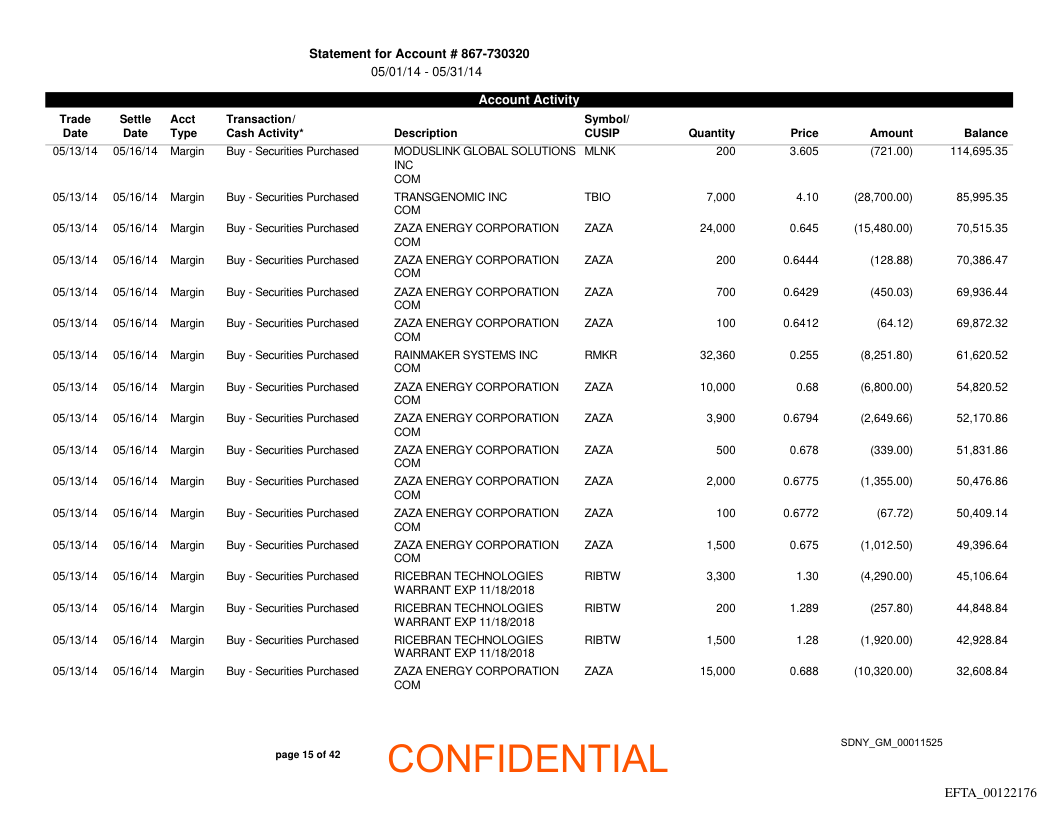 Statement for Account # 867-730320
05/01/14 - 05/31/14

Account Activity

| Trade Date | Settle Date | Acct Type | Transaction/ Cash Activity* | Description | Symbol/ CUSIP | Quantity | Price | Amount | Balance |
|---|---|---|---|---|---|---|---|---|---|
| 05/13/14 | 05/16/14 | Margin | Buy - Securities Purchased | MODUSLINK GLOBAL SOLUTIONS INC COM | MLNK | 200 | 3.605 | (721.00) | 114,695.35 |
| 05/13/14 | 05/16/14 | Margin | Buy - Securities Purchased | TRANSGENOMIC INC COM | TBIO | 7,000 | 4.10 | (28,700.00) | 85,995.35 |
| 05/13/14 | 05/16/14 | Margin | Buy - Securities Purchased | ZAZA ENERGY CORPORATION COM | ZAZA | 24,000 | 0.645 | (15,480.00) | 70,515.35 |
| 05/13/14 | 05/16/14 | Margin | Buy - Securities Purchased | ZAZA ENERGY CORPORATION COM | ZAZA | 200 | 0.6444 | (128.88) | 70,386.47 |
| 05/13/14 | 05/16/14 | Margin | Buy - Securities Purchased | ZAZA ENERGY CORPORATION COM | ZAZA | 700 | 0.6429 | (450.03) | 69,936.44 |
| 05/13/14 | 05/16/14 | Margin | Buy - Securities Purchased | ZAZA ENERGY CORPORATION COM | ZAZA | 100 | 0.6412 | (64.12) | 69,872.32 |
| 05/13/14 | 05/16/14 | Margin | Buy - Securities Purchased | RAINMAKER SYSTEMS INC COM | RMKR | 32,360 | 0.255 | (8,251.80) | 61,620.52 |
| 05/13/14 | 05/16/14 | Margin | Buy - Securities Purchased | ZAZA ENERGY CORPORATION COM | ZAZA | 10,000 | 0.68 | (6,800.00) | 54,820.52 |
| 05/13/14 | 05/16/14 | Margin | Buy - Securities Purchased | ZAZA ENERGY CORPORATION COM | ZAZA | 3,900 | 0.6794 | (2,649.66) | 52,170.86 |
| 05/13/14 | 05/16/14 | Margin | Buy - Securities Purchased | ZAZA ENERGY CORPORATION COM | ZAZA | 500 | 0.678 | (339.00) | 51,831.86 |
| 05/13/14 | 05/16/14 | Margin | Buy - Securities Purchased | ZAZA ENERGY CORPORATION COM | ZAZA | 2,000 | 0.6775 | (1,355.00) | 50,476.86 |
| 05/13/14 | 05/16/14 | Margin | Buy - Securities Purchased | ZAZA ENERGY CORPORATION COM | ZAZA | 100 | 0.6772 | (67.72) | 50,409.14 |
| 05/13/14 | 05/16/14 | Margin | Buy - Securities Purchased | ZAZA ENERGY CORPORATION COM | ZAZA | 1,500 | 0.675 | (1,012.50) | 49,396.64 |
| 05/13/14 | 05/16/14 | Margin | Buy - Securities Purchased | RICEBRAN TECHNOLOGIES WARRANT EXP 11/18/2018 | RIBTW | 3,300 | 1.30 | (4,290.00) | 45,106.64 |
| 05/13/14 | 05/16/14 | Margin | Buy - Securities Purchased | RICEBRAN TECHNOLOGIES WARRANT EXP 11/18/2018 | RIBTW | 200 | 1.289 | (257.80) | 44,848.84 |
| 05/13/14 | 05/16/14 | Margin | Buy - Securities Purchased | RICEBRAN TECHNOLOGIES WARRANT EXP 11/18/2018 | RIBTW | 1,500 | 1.28 | (1,920.00) | 42,928.84 |
| 05/13/14 | 05/16/14 | Margin | Buy - Securities Purchased | ZAZA ENERGY CORPORATION COM | ZAZA | 15,000 | 0.688 | (10,320.00) | 32,608.84 |

page 15 of 42

CONFIDENTIAL

SDNY_GM_00011525

EFTA_00122176